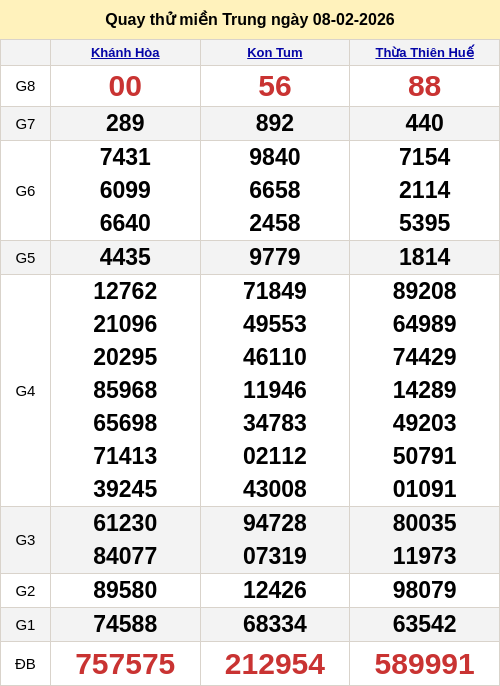 Quay thử miền Trung ngày 08-02-2026

| | Khánh Hòa | Kon Tum | Thừa Thiên Huế |
|---|---|---|---|
| G8 | 00 | 56 | 88 |
| G7 | 289 | 892 | 440 |
| G6 | 7431 6099 6640 | 9840 6658 2458 | 7154 2114 5395 |
| G5 | 4435 | 9779 | 1814 |
| G4 | 12762 21096 20295 85968 65698 71413 39245 | 71849 49553 46110 11946 34783 02112 43008 | 89208 64989 74429 14289 49203 50791 01091 |
| G3 | 61230 84077 | 94728 07319 | 80035 11973 |
| G2 | 89580 | 12426 | 98079 |
| G1 | 74588 | 68334 | 63542 |
| ĐB | 757575 | 212954 | 589991 |